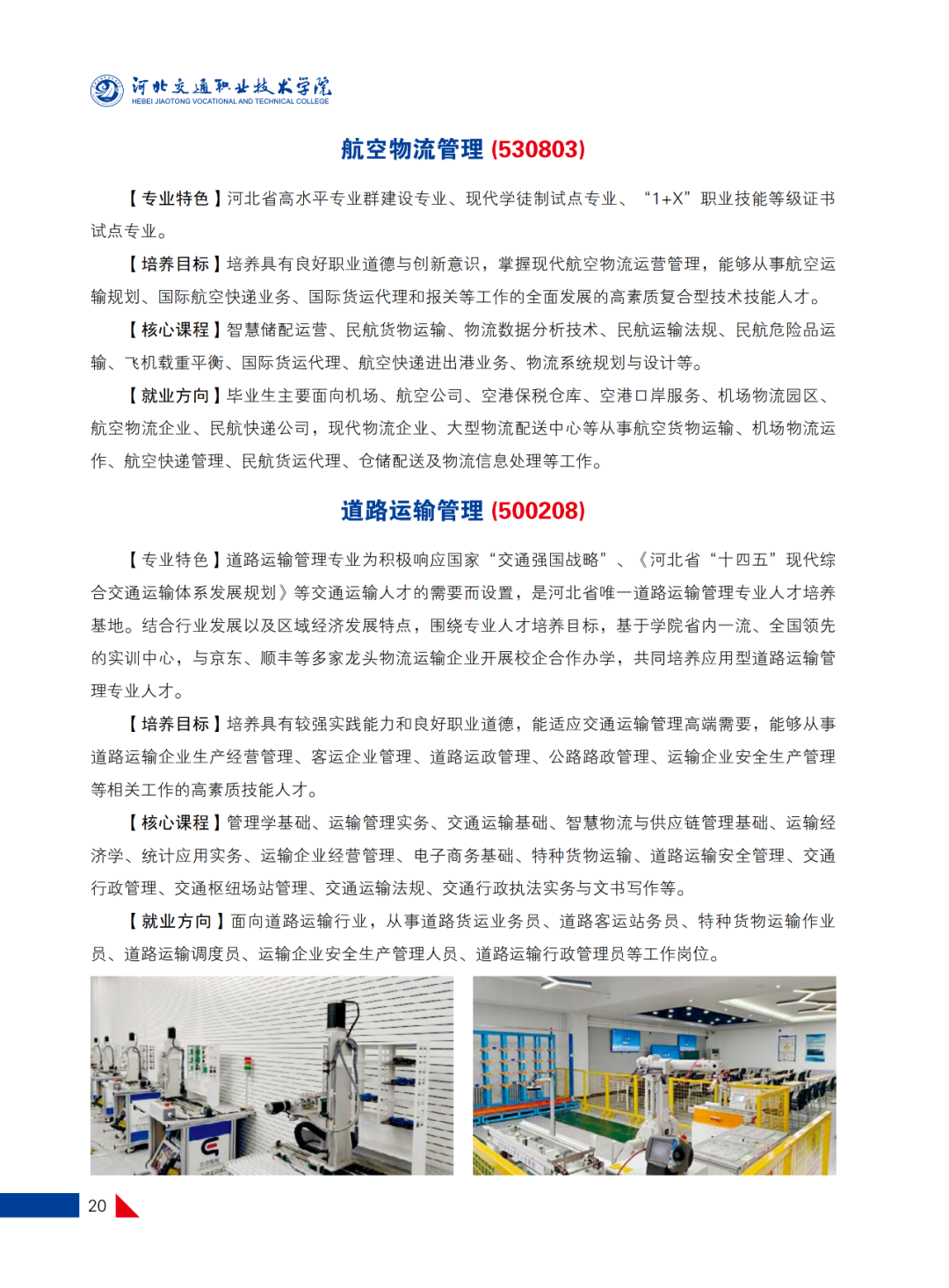 河北交通职业技术学院
HEBEI JIAOTONG VOCATIONAL AND TECHNICAL COLLEGE

航空物流管理 (530803)

【专业特色】河北省高水平专业群建设专业、现代学徒制试点专业、“1+X”职业技能等级证书试点专业。

【培养目标】培养具有良好职业道德与创新意识，掌握现代航空物流运营管理，能够从事航空运输规划、国际航空快递业务、国际货运代理和报关等工作的全面发展的高素质复合型技术技能人才。

【核心课程】智慧储配运营、民航货物运输、物流数据分析技术、民航运输法规、民航危险品运输、飞机载重平衡、国际货运代理、航空快递进出港业务、物流系统规划与设计等。

【就业方向】毕业生主要面向机场、航空公司、空港保税仓库、空港口岸服务、机场物流园区、航空物流企业、民航快递公司，现代物流企业、大型物流配送中心等从事航空货物运输、机场物流运作、航空快递管理、民航货运代理、仓储配送及物流信息处理等工作。

道路运输管理 (500208)

【专业特色】道路运输管理专业为积极响应国家“交通强国战略”、《河北省“十四五”现代综合交通运输体系发展规划》等交通运输人才的需要而设置，是河北省唯一道路运输管理专业人才培养基地。结合行业发展以及区域经济发展特点，围绕专业人才培养目标，基于学院省内一流、全国领先的实训中心，与京东、顺丰等多家龙头物流运输企业开展校企合作办学，共同培养应用型道路运输管理专业人才。

【培养目标】培养具有较强实践能力和良好职业道德，能适应交通运输管理高端需要，能够从事道路运输企业生产经营管理、客运企业管理、道路运政管理、公路路政管理、运输企业安全生产管理等相关工作的高素质技能人才。

【核心课程】管理学基础、运输管理实务、交通运输基础、智慧物流与供应链管理基础、运输经济学、统计应用实务、运输企业经营管理、电子商务基础、特种货物运输、道路运输安全管理、交通行政管理、交通枢纽场站管理、交通运输法规、交通行政执法实务与文书写作等。

【就业方向】面向道路运输行业，从事道路货运业务员、道路客运站务员、特种货物运输作业员、道路运输调度员、运输企业安全生产管理人员、道路运输行政管理员等工作岗位。

20